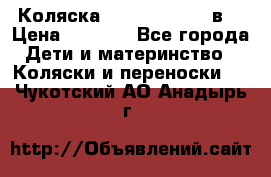 Коляска в
Цена Все города
Дети и материнство
Коляски и переноски
Чукотский АО Анадырь г

http://Объявлений.сайт